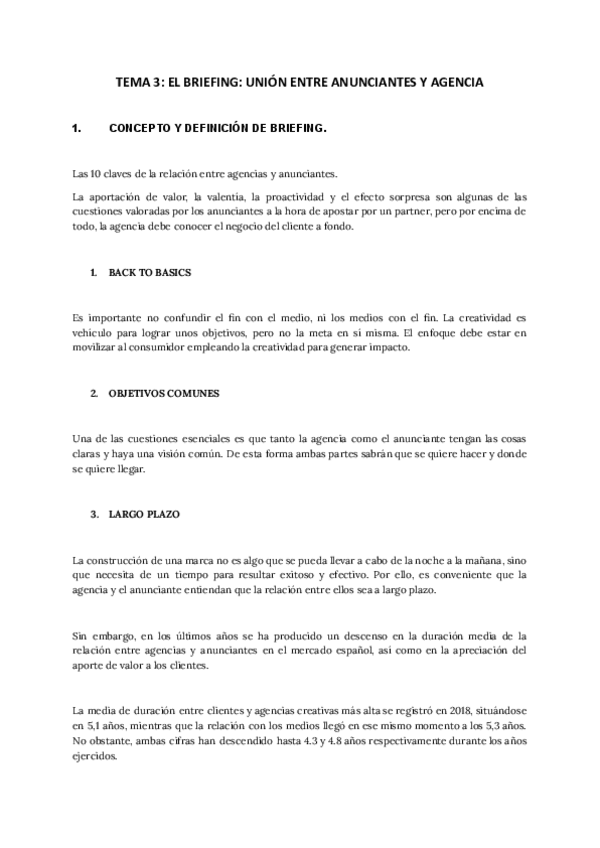 TEMA 3: EL BRIEFING: UNIÓN ENTRE ANUNCIANTES Y AGENCIA

1. CONCEPTO Y DEFINICIÓN DE BRIEFING.

Las 10 claves de la relación entre agencias y anunciantes.

La aportación de valor, la valentía, la proactividad y el efecto sorpresa son algunas de las cuestiones valoradas por los anunciantes a la hora de apostar por un partner, pero por encima de todo, la agencia debe conocer el negocio del cliente a fondo.

1. BACK TO BASICS

Es importante no confundir el fin con el medio, ni los medios con el fin. La creatividad es vehículo para lograr unos objetivos, pero no la meta en sí misma. El enfoque debe estar en movilizar al consumidor empleando la creatividad para generar impacto.

2. OBJETIVOS COMUNES

Una de las cuestiones esenciales es que tanto la agencia como el anunciante tengan las cosas claras y haya una visión común. De esta forma ambas partes sabrán que se quiere hacer y donde se quiere llegar.

3. LARGO PLAZO

La construcción de una marca no es algo que se pueda llevar a cabo de la noche a la mañana, sino que necesita de un tiempo para resultar exitoso y efectivo. Por ello, es conveniente que la agencia y el anunciante entiendan que la relación entre ellos sea a largo plazo.

Sin embargo, en los últimos años se ha producido un descenso en la duración media de la relación entre agencias y anunciantes en el mercado español, así como en la apreciación del aporte de valor a los clientes.

La media de duración entre clientes y agencias creativas más alta se registró en 2018, situándose en 5,1 años, mientras que la relación con los medios llegó en ese mismo momento a los 5,3 años. No obstante, ambas cifras han descendido hasta 4.3 y 4.8 años respectivamente durante los años ejercidos.